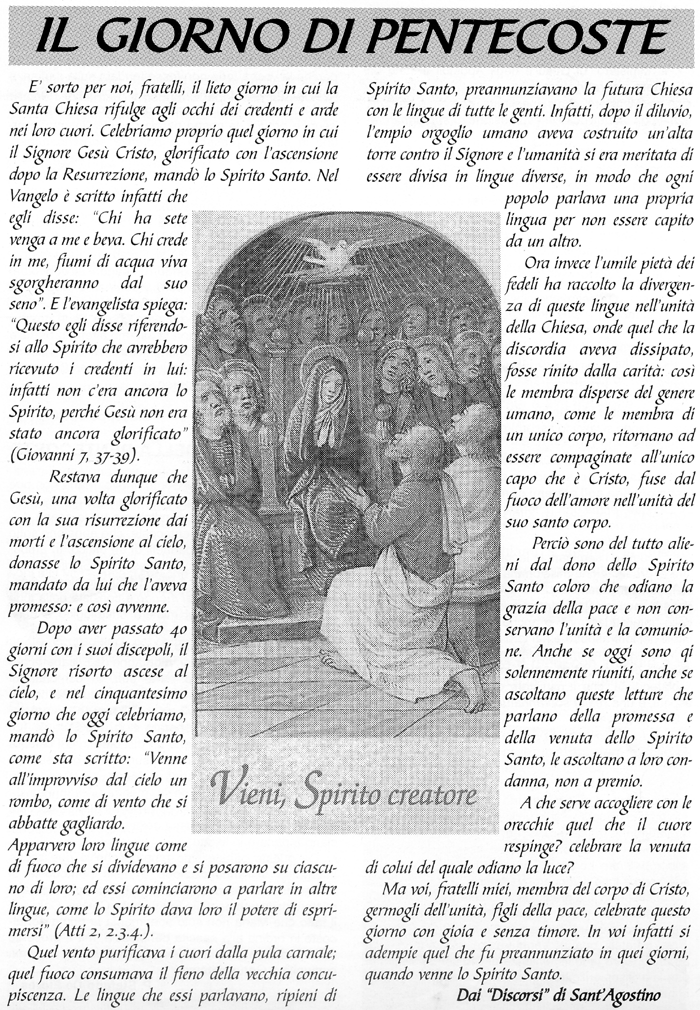 IL GIORNO DI PENTECOSTE

E' sorto per noi, fratelli, il lieto giorno in cui la Santa Chiesa rifulge agli occhi dei credenti e arde nei loro cuori. Celebriamo proprio quel giorno in cui il Signore Gesù Cristo, glorificato con l'ascensione dopo la Resurrezione, mandò lo Spirito Santo. Nel Vangelo è scritto infatti che egli disse: "Chi ha sete venga a me e beva. Chi crede in me, fiumi di acqua viva sgorgheranno dal suo seno". E l'evangelista spiega: "Questo egli disse riferendosi allo Spirito che avrebbero ricevuto i credenti in lui: infatti non c'era ancora lo Spirito, perché Gesù non era stato ancora glorificato" (Giovanni 7, 37-39).

Restava dunque che Gesù, una volta glorificato con la sua risurrezione dai morti e l'ascensione al cielo, donasse lo Spirito Santo, mandato da lui che l'aveva promesso: e così avvenne.

Dopo aver passato 40 giorni con i suoi discepoli, il Signore risorto ascese al cielo, e nel cinquantesimo giorno che oggi celebriamo, mandò lo Spirito Santo, come sta scritto: "Venne all'improvviso dal cielo un rombo, come di vento che si abbatte gagliardo. Apparvero loro lingue come di fuoco che si dividevano e si posarono su ciascuno di loro; ed essi cominciarono a parlare in altre lingue, come lo Spirito dava loro il potere di esprimersi" (Atti 2, 2.3.4.).

Quel vento purificava i cuori dalla pula carnale; quel fuoco consumava il fieno della vecchia concupiscenza. Le lingue che essi parlavano, ripieni di Spirito Santo, preannunziavano la futura Chiesa con le lingue di tutte le genti. Infatti, dopo il diluvio, l'empio orgoglio umano aveva costruito un'alta torre contro il Signore e l'umanità si era meritata di essere divisa in lingue diverse, in modo che ogni popolo parlava una propria lingua per non essere capito da un altro.

Ora invece l'umile pietà dei fedeli ha raccolto la divergenza di queste lingue nell'unità della Chiesa, onde quel che la discordia aveva dissipato, fosse rinito dalla carità: così le membra disperse del genere umano, come le membra di un unico corpo, ritornano ad essere compaginate all'unico capo che è Cristo, fuse dal fuoco dell'amore nell'unità del suo santo corpo.

Perciò sono del tutto alieni dal dono dello Spirito Santo coloro che odiano la grazia della pace e non conservano l'unità e la comunione. Anche se oggi sono qi solennemente riuniti, anche se ascoltano queste letture che parlano della promessa e della venuta dello Spirito Santo, le ascoltano a loro condanna, non a premio.

A che serve accogliere con le orecchie quel che il cuore respinge? celebrare la venuta di colui del quale odiano la luce?

Ma voi, fratelli miei, membra del corpo di Cristo, germogli dell'unità, figli della pace, celebrate questo giorno con gioia e senza timore. In voi infatti si adempie quel che fu preannunziato in quei giorni, quando venne lo Spirito Santo.

Dai "Discorsi" di Sant'Agostino

Vieni, Spirito creatore